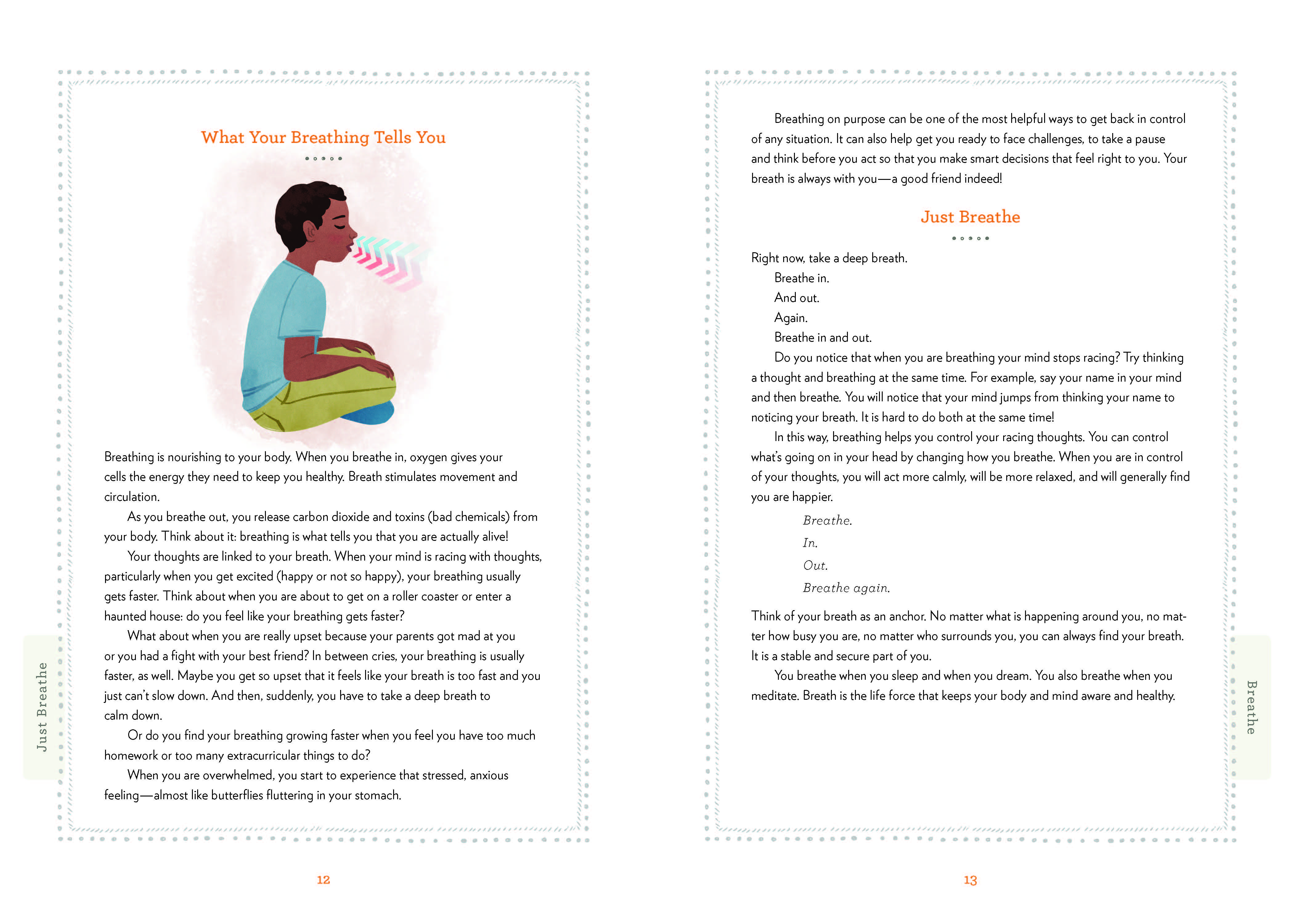 What Your Breathing Tells You

Breathing is nourishing to your body. When you breathe in, oxygen gives your cells the energy they need to keep you healthy. Breath stimulates movement and circulation.

As you breathe out, you release carbon dioxide and toxins (bad chemicals) from your body. Think about it: breathing is what tells you that you are actually alive!

Your thoughts are linked to your breath. When your mind is racing with thoughts, particularly when you get excited (happy or not so happy), your breathing usually gets faster. Think about when you are about to get on a roller coaster or enter a haunted house: do you feel like your breathing gets faster?

What about when you are really upset because your parents got mad at you or you had a fight with your best friend? In between cries, your breathing is usually faster, as well. Maybe you get so upset that it feels like your breath is too fast and you just can't slow down. And then, suddenly, you have to take a deep breath to calm down.

Or do you find your breathing growing faster when you feel you have too much homework or too many extracurricular things to do?

When you are overwhelmed, you start to experience that stressed, anxious feeling—almost like butterflies fluttering in your stomach.

Just Breathe

12

Breathing on purpose can be one of the most helpful ways to get back in control of any situation. It can also help get you ready to face challenges, to take a pause and think before you act so that you make smart decisions that feel right to you. Your breath is always with you—a good friend indeed!

Just Breathe

Right now, take a deep breath.

Breathe in.

And out.

Again.

Breathe in and out.

Do you notice that when you are breathing your mind stops racing? Try thinking a thought and breathing at the same time. For example, say your name in your mind and then breathe. You will notice that your mind jumps from thinking your name to noticing your breath. It is hard to do both at the same time!

In this way, breathing helps you control your racing thoughts. You can control what's going on in your head by changing how you breathe. When you are in control of your thoughts, you will act more calmly, will be more relaxed, and will generally find you are happier.

Breathe.

In.

Out.

Breathe again.

Think of your breath as an anchor. No matter what is happening around you, no matter how busy you are, no matter who surrounds you, you can always find your breath. It is a stable and secure part of you.

You breathe when you sleep and when you dream. You also breathe when you meditate. Breath is the life force that keeps your body and mind aware and healthy.

Breathe

13